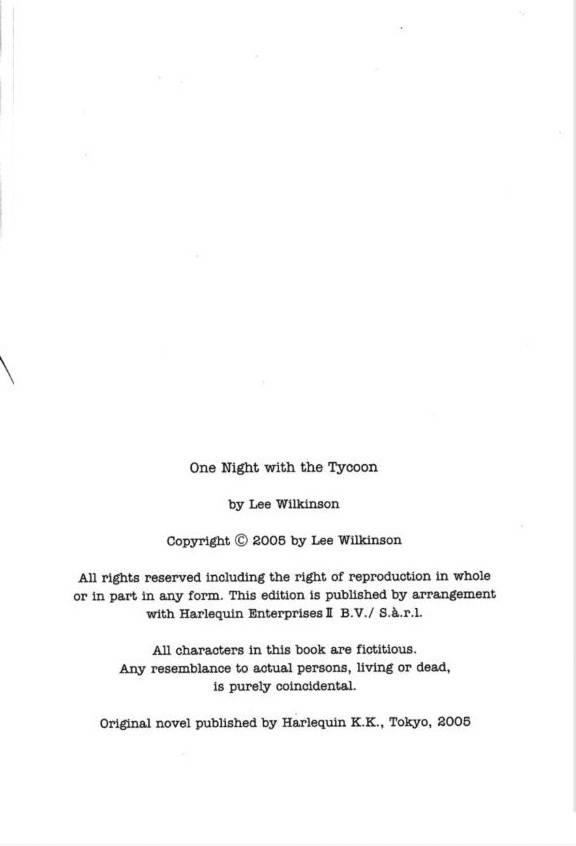 One Night with the Tycoon

by Lee Wilkinson

Copyright © 2005 by Lee Wilkinson

All rights reserved including the right of reproduction in whole or in part in any form. This edition is published by arrangement with Harlequin Enterprises II B.V./ S.à.r.l.

All characters in this book are fictitious.
Any resemblance to actual persons, living or dead,
is purely coincidental.

Original novel published by Harlequin K.K., Tokyo, 2005